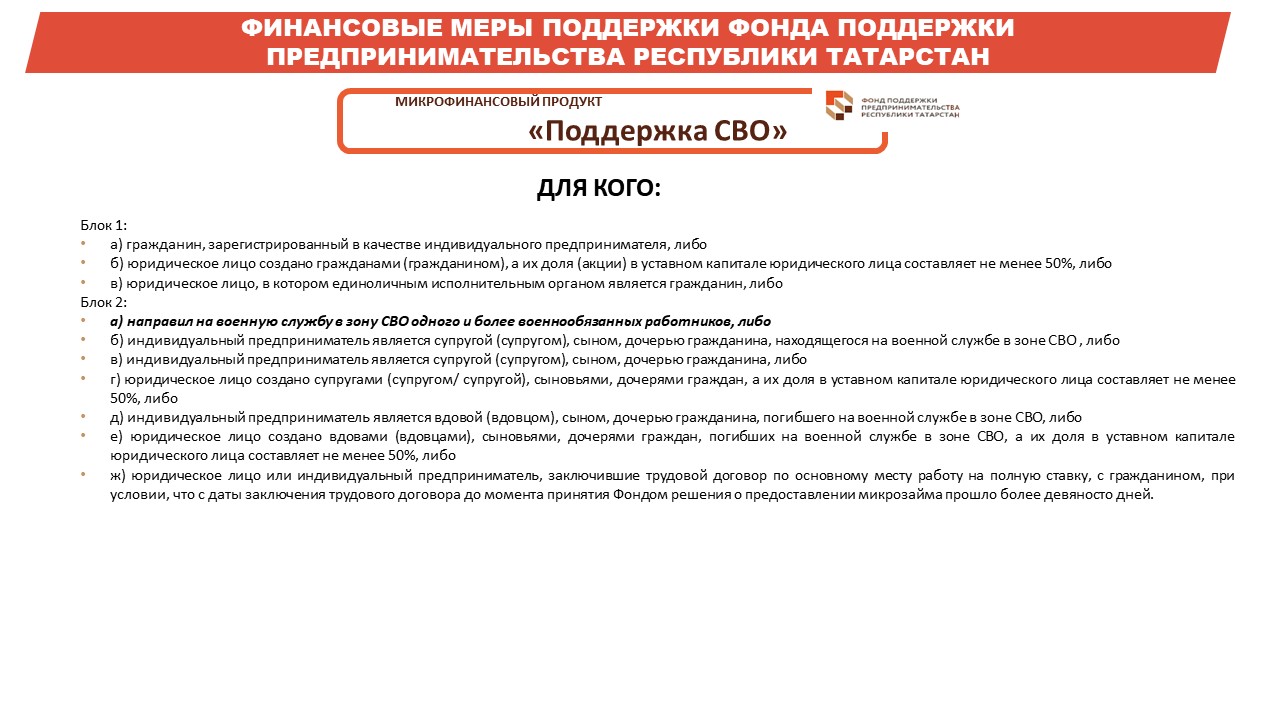 ФИНАНСОВЫЕ МЕРЫ ПОДДЕРЖКИ ФОНДА ПОДДЕРЖКИ ПРЕДПРИНИМАТЕЛЬСТВА РЕСПУБЛИКИ ТАТАРСТАН

МИКРОФИНАНСОВЫЙ ПРОДУКТ

«Поддержка СВО»

ФОНД ПОДДЕРЖКИ ПРЕДПРИНИМАТЕЛЬСТВА РЕСПУБЛИКИ ТАТАРСТАН

ДЛЯ КОГО:

Блок 1:
• а) гражданин, зарегистрированный в качестве индивидуального предпринимателя, либо
• б) юридическое лицо создано гражданами (гражданином), а их доля (акции) в уставном капитале юридического лица составляет не менее 50%, либо
• в) юридическое лицо, в котором единоличным исполнительным органом является гражданин, либо
Блок 2:
• а) направил на военную службу в зону СВО одного и более военнообязанных работников, либо
• б) индивидуальный предприниматель является супругой (супругом), сыном, дочерью гражданина, находящегося на военной службе в зоне СВО , либо
• в) индивидуальный предприниматель является супругой (супругом), сыном, дочерью гражданина, либо
• г) юридическое лицо создано супругами (супругом/ супругой), сыновьями, дочерями граждан, а их доля в уставном капитале юридического лица составляет не менее 50%, либо
• д) индивидуальный предприниматель является вдовой (вдовцом), сыном, дочерью гражданина, погибшего на военной службе в зоне СВО, либо
• е) юридическое лицо создано вдовами (вдовцами), сыновьями, дочерями граждан, погибших на военной службе в зоне СВО, а их доля в уставном капитале юридического лица составляет не менее 50%, либо
• ж) юридическое лицо или индивидуальный предприниматель, заключившие трудовой договор по основному месту работу на полную ставку, с гражданином, при условии, что с даты заключения трудового договора до момента принятия Фондом решения о предоставлении микрозайма прошло более девяносто дней.